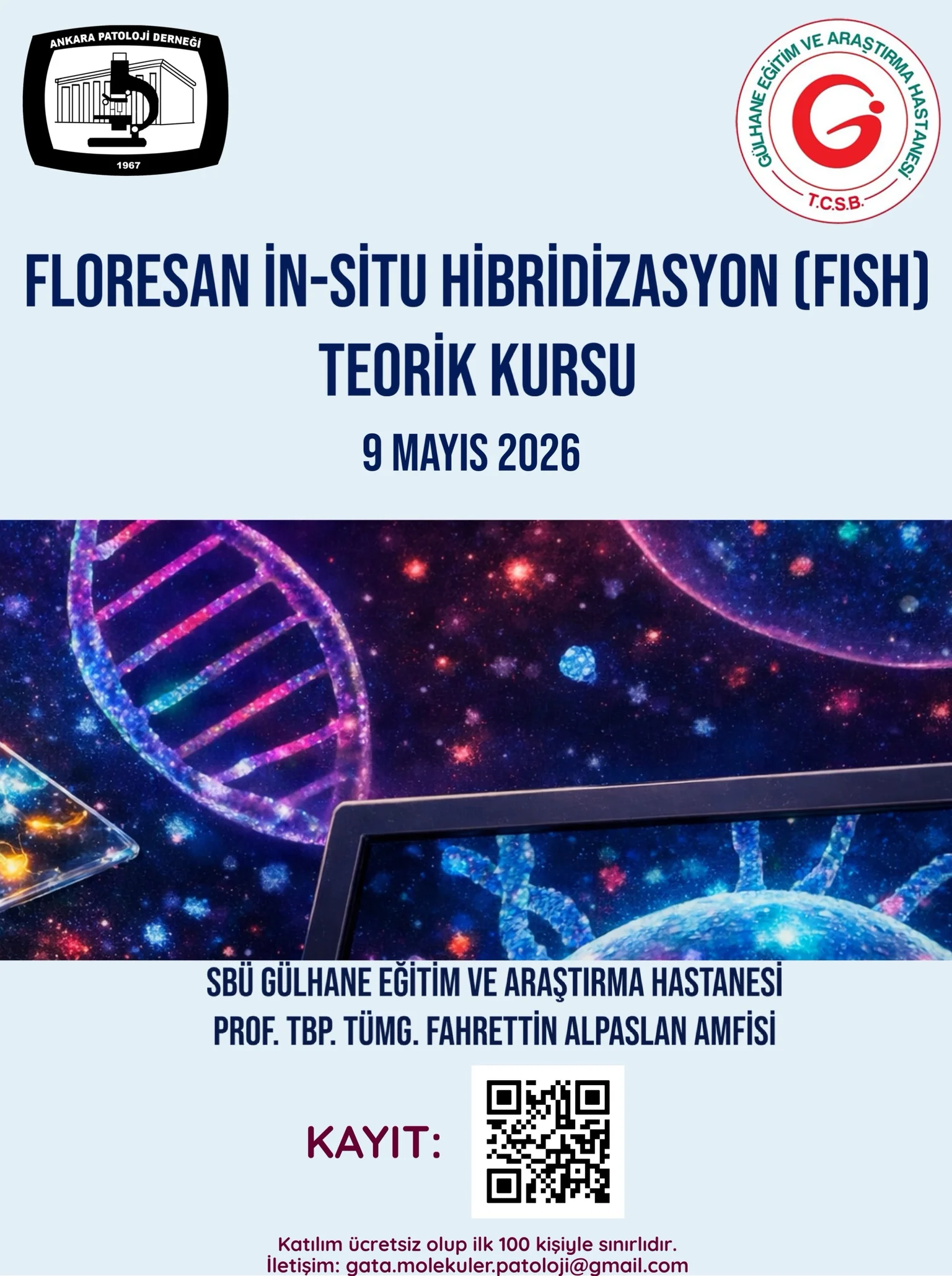 ANKARA PATOLOJİ DERNEĞİ
1967

GÜLHANE EĞİTİM VE ARAŞTIRMA HASTANESİ
T.C.S.B.

FLORESAN İN-SİTU HİBRİDİZASYON (FISH)
TEORİK KURSU

9 MAYIS 2026

SBÜ GÜLHANE EĞİTİM VE ARAŞTIRMA HASTANESİ
PROF. TBP. TÜMG. FAHRETTİN ALPASLAN AMFİSİ

KAYIT:

Katılım ücretsiz olup ilk 100 kişiyle sınırlıdır.
İletişim: gata.molekuler.patoloji@gmail.com